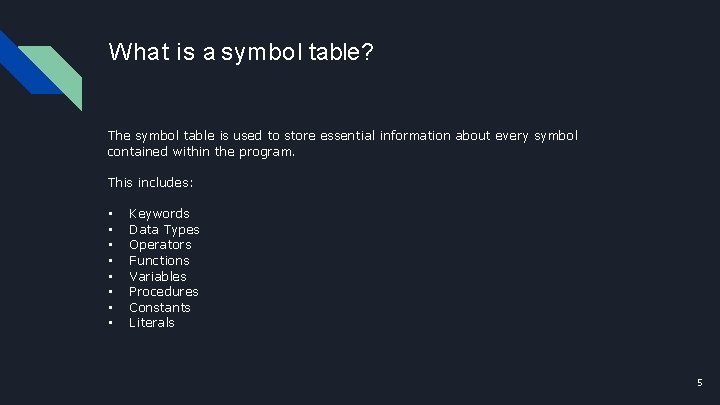 What is a symbol table?

The symbol table is used to store essential information about every symbol contained within the program.

This includes:

• Keywords
• Data Types
• Operators
• Functions
• Variables
• Procedures
• Constants
• Literals

5